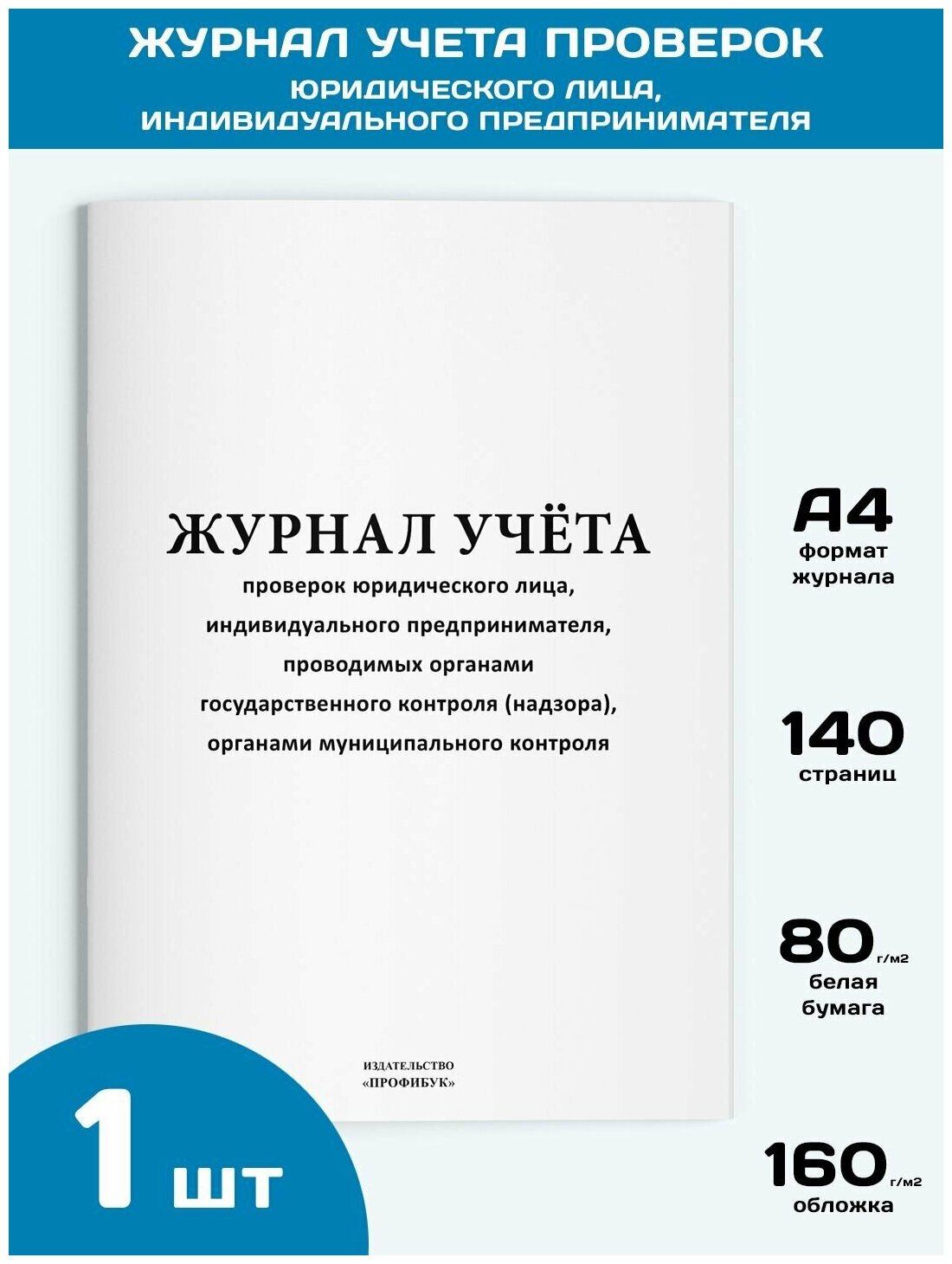 ЖУРНАЛ УЧЕТА ПРОВЕРОК
ЮРИДИЧЕСКОГО ЛИЦА, ИНДИВИДУАЛЬНОГО ПРЕДПРИНИМАТЕЛЯ

ЖУРНАЛ УЧЁТА
проверок юридического лица, индивидуального предпринимателя, проводимых органами государственного контроля (надзора), органами муниципального контроля

ИЗДАТЕЛЬСТВО
«ПРОФИБУК»

А4
формат журнала

140
страниц

80 г/м2
белая бумага

160 г/м2
обложка

1 шт